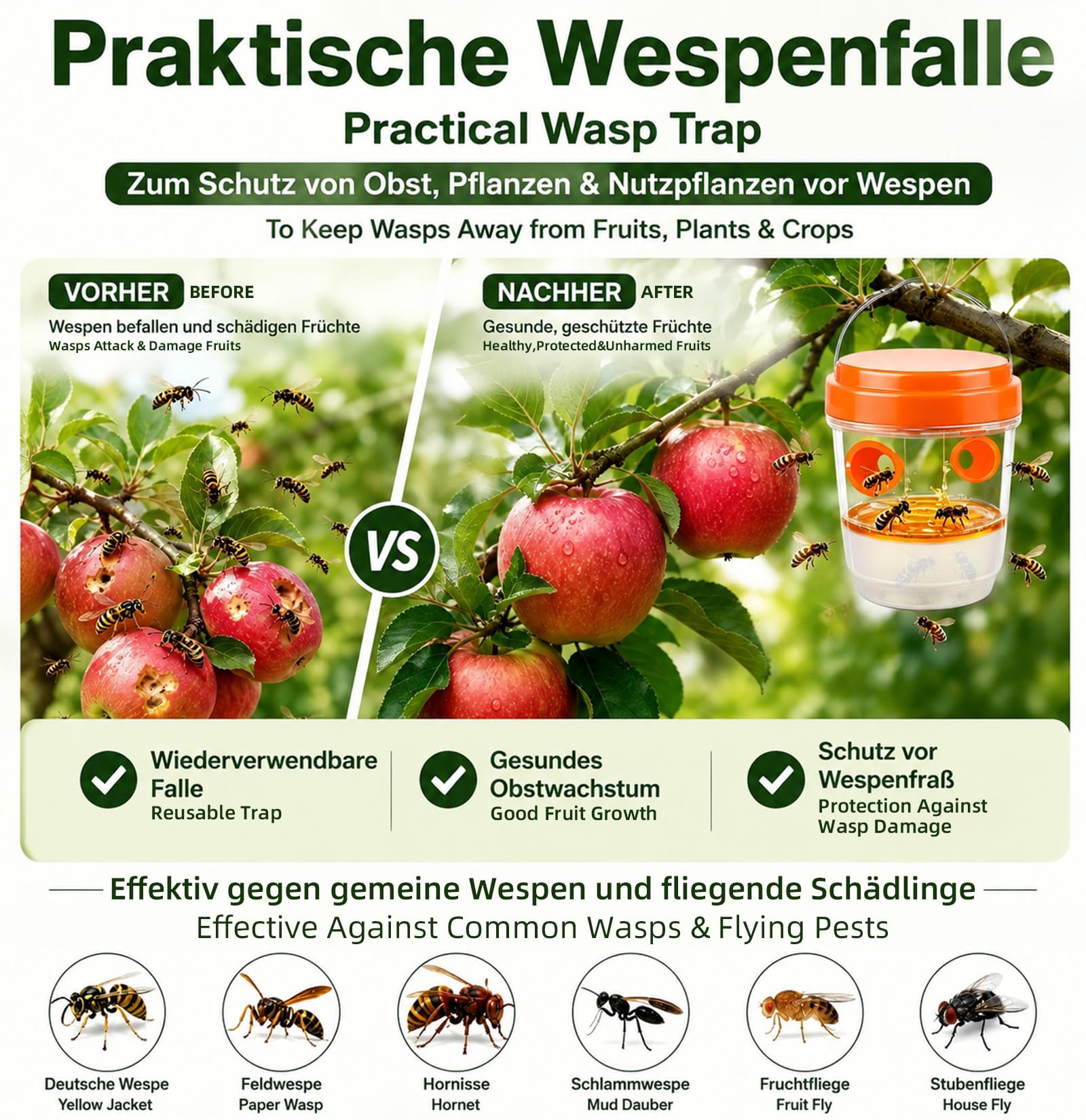 Praktische Wespenfalle
Practical Wasp Trap

Zum Schutz von Obst, Pflanzen & Nutzpflanzen vor Wespen
To Keep Wasps Away from Fruits, Plants & Crops

VORHER BEFORE
Wespen befallen und schädigen Früchte
Wasps Attack & Damage Fruits

VS

NACHHER AFTER
Gesunde, geschützte Früchte
Healthy,Protected&Unharmed Fruits

Wiederverwendbare Falle
Reusable Trap

Gesundes Obstwachstum
Good Fruit Growth

Schutz vor Wespenfraß
Protection Against Wasp Damage

Effektiv gegen gemeine Wespen und fliegende Schädlinge
Effective Against Common Wasps & Flying Pests

Deutsche Wespe
Yellow Jacket

Feldwespe
Paper Wasp

Hornisse
Hornet

Schlammwespe
Mud Dauber

Fruchtfliege
Fruit Fly

Stubenfliege
House Fly